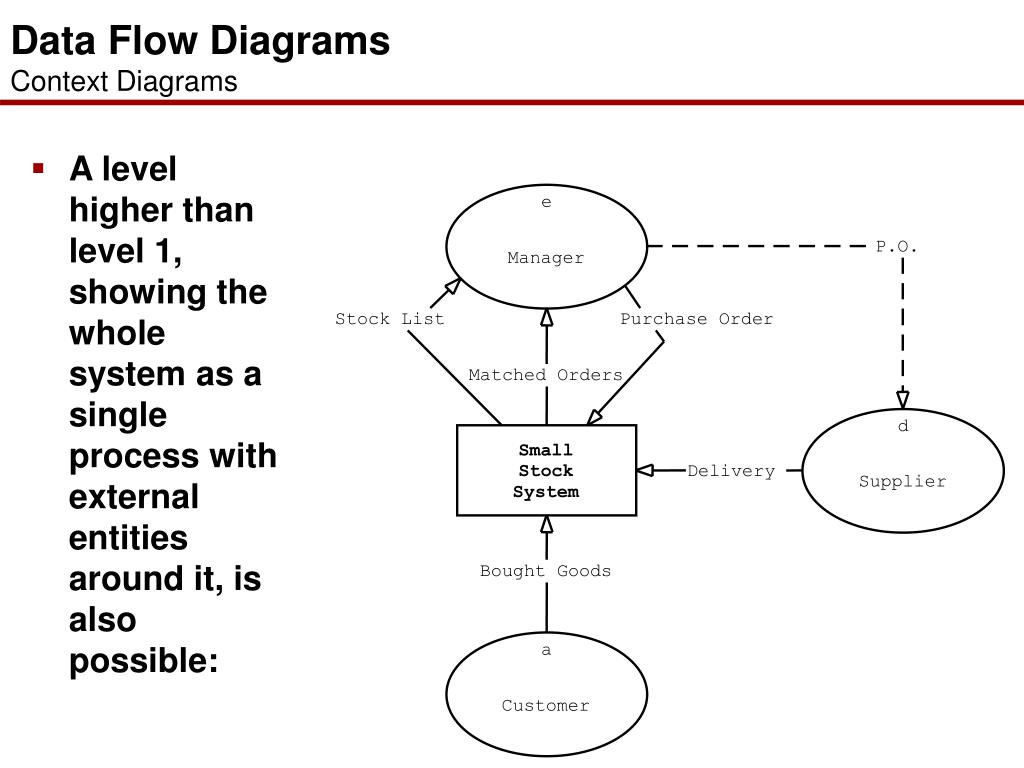 Data Flow Diagrams
Context Diagrams

• A level higher than level 1, showing the whole system as a single process with external entities around it, is also possible:

e
Manager

P.O.

Stock List

Purchase Order

Matched Orders

Small
Stock
System

Delivery

d
Supplier

Bought Goods

a
Customer